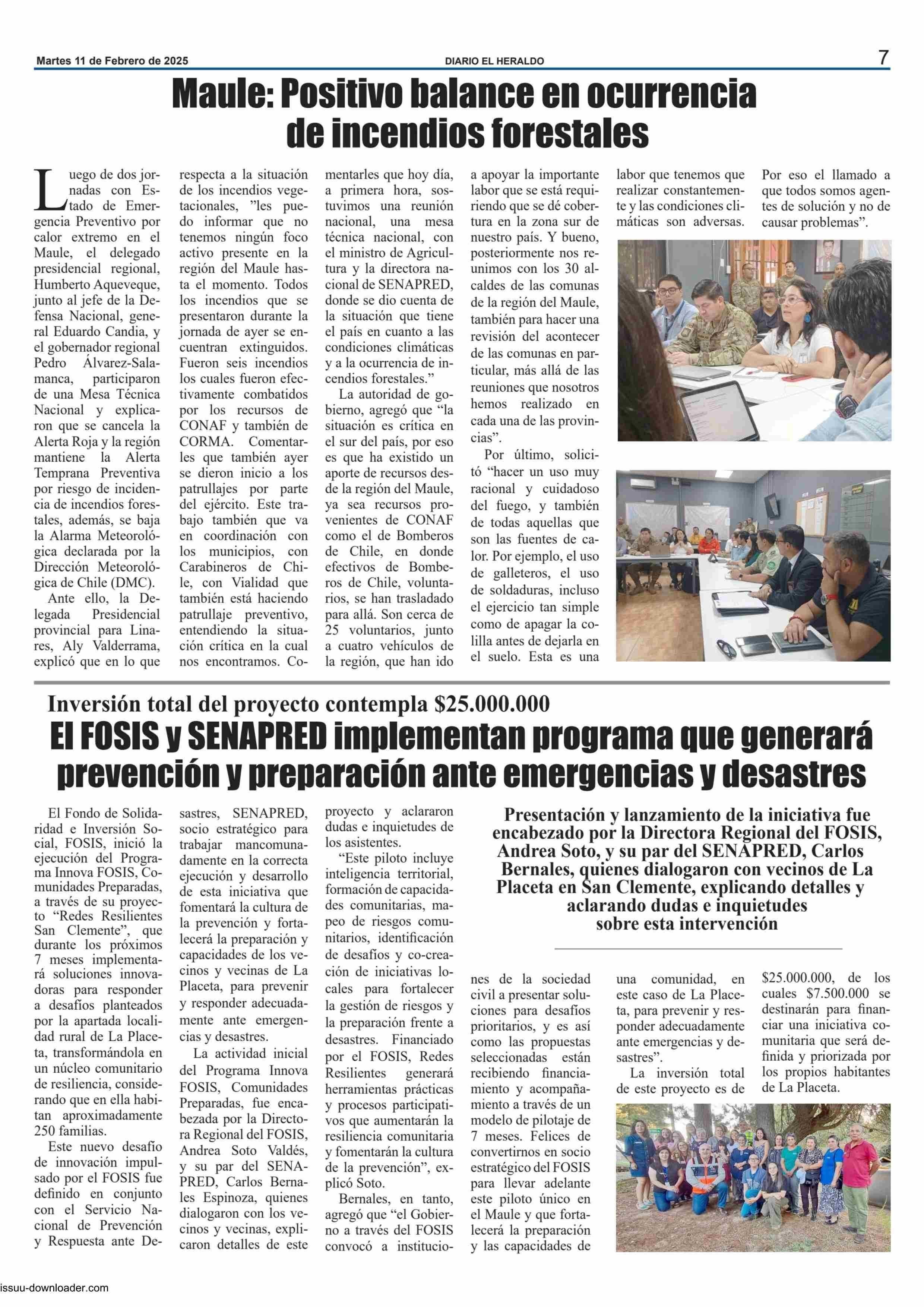 Martes 11 de Febrero de 2025

DIARIO EL HERALDO

7

Maule: Positivo balance en ocurrencia de incendios forestales

Luego de dos jornadas con Estado de Emergencia Preventivo por calor extremo en el Maule, el delegado presidencial regional, Humberto Aqueveque, junto al jefe de la Defensa Nacional, general Eduardo Candia, y el gobernador regional Pedro Álvarez-Salamanca, participaron de una Mesa Técnica Nacional y explicaron que se cancela la Alerta Roja y la región mantiene la Alerta Temprana Preventiva por riesgo de incidencia de incendios forestales, además, se baja la Alarma Meteorológica declarada por la Dirección Meteorológica de Chile (DMC).

Ante ello, la Delegada Presidencial provincial para Linares, Aly Valderrama, explicó que en lo que respecta a la situación de los incendios vegetacionales, "les puedo informar que no tenemos ningún foco activo presente en la región del Maule hasta el momento. Todos los incendios que se presentaron durante la jornada de ayer se encuentran extinguidos. Fueron seis incendios los cuales fueron efectivamente combatidos por los recursos de CONAF y también de CORMA. Comentarles que también ayer se dieron inicio a los patrullajes por parte del ejército. Este trabajo también que va en coordinación con los municipios, con Carabineros de Chile, con Vialidad que también está haciendo patrullaje preventivo, entendiendo la situación crítica en la cual nos encontramos. Comentarles que hoy día, a primera hora, sostuvimos una reunión nacional, una mesa técnica nacional, con el ministro de Agricultura y la directora nacional de SENAPRED, donde se dio cuenta de la situación que tiene el país en cuanto a las condiciones climáticas y a la ocurrencia de incendios forestales."

La autoridad de gobierno, agregó que "la situación es crítica en el sur del país, por eso es que ha existido un aporte de recursos desde la región del Maule, ya sea recursos provenientes de CONAF como el de Bomberos de Chile, en donde efectivos de Bomberos de Chile, voluntarios, se han trasladado para allá. Son cerca de 25 voluntarios, junto a cuatro vehículos de la región, que han ido a apoyar la importante labor que se está requiriendo que se dé cobertura en la zona sur de nuestro país. Y bueno, posteriormente nos reunimos con los 30 alcaldes de las comunas de la región del Maule, también para hacer una revisión del acontecer de las comunas en particular, más allá de las reuniones que nosotros hemos realizado en cada una de las provincias".

Por último, solicitó "hacer un uso muy racional y cuidadoso del fuego, y también de todas aquellas que son las fuentes de calor. Por ejemplo, el uso de galleteros, el uso de soldaduras, incluso el ejercicio tan simple como de apagar la colilla antes de dejarla en el suelo. Esta es una labor que tenemos que realizar constantemente y las condiciones climáticas son adversas. Por eso el llamado a que todos somos agentes de solución y no de causar problemas".

Inversión total del proyecto contempla $25.000.000

El FOSIS y SENAPRED implementan programa que generará prevención y preparación ante emergencias y desastres

El Fondo de Solidaridad e Inversión Social, FOSIS, inició la ejecución del Programa Innova FOSIS, Comunidades Preparadas, a través de su proyecto "Redes Resilientes San Clemente", que durante los próximos 7 meses implementará soluciones innovadoras para responder a desafíos planteados por la apartada localidad rural de La Placeta, transformándola en un núcleo comunitario de resiliencia, considerando que en ella habitan aproximadamente 250 familias.

Este nuevo desafío de innovación impulsado por el FOSIS fue definido en conjunto con el Servicio Nacional de Prevención y Respuesta ante Desastres, SENAPRED, socio estratégico para trabajar mancomunadamente en la correcta ejecución y desarrollo de esta iniciativa que fomentará la cultura de la prevención y fortalecerá la preparación y capacidades de los vecinos y vecinas de La Placeta, para prevenir y responder adecuadamente ante emergencias y desastres.

La actividad inicial del Programa Innova FOSIS, Comunidades Preparadas, fue encabezada por la Directora Regional del FOSIS, Andrea Soto Valdés, y su par del SENAPRED, Carlos Bernales Espinoza, quienes dialogaron con los vecinos y vecinas, explicaron detalles de este proyecto y aclararon dudas e inquietudes de los asistentes.

"Este piloto incluye inteligencia territorial, formación de capacidades comunitarias, mapeo de riesgos comunitarios, identificación de desafíos y co-creación de iniciativas locales para fortalecer la gestión de riesgos y la preparación frente a desastres. Financiado por el FOSIS, Redes Resilientes generará herramientas prácticas y procesos participativos que aumentarán la resiliencia comunitaria y fomentarán la cultura de la prevención", explicó Soto.

Bernales, en tanto, agregó que "el Gobierno a través del FOSIS convocó a instituciones de la sociedad civil a presentar soluciones para desafíos prioritarios, y es así como las propuestas seleccionadas están recibiendo financiamiento y acompañamiento a través de un modelo de pilotaje de 7 meses. Felices de convertirnos en socio estratégico del FOSIS para llevar adelante este piloto único en el Maule y que fortalecerá la preparación y las capacidades de una comunidad, en este caso de La Placeta, para prevenir y responder adecuadamente ante emergencias y desastres".

La inversión total de este proyecto es de $25.000.000, de los cuales $7.500.000 se destinarán para financiar una iniciativa comunitaria que será definida y priorizada por los propios habitantes de La Placeta.

Presentación y lanzamiento de la iniciativa fue encabezado por la Directora Regional del FOSIS, Andrea Soto, y su par del SENAPRED, Carlos Bernales, quienes dialogaron con vecinos de La Placeta en San Clemente, explicando detalles y aclarando dudas e inquietudes sobre esta intervención

issuu-downloader.com